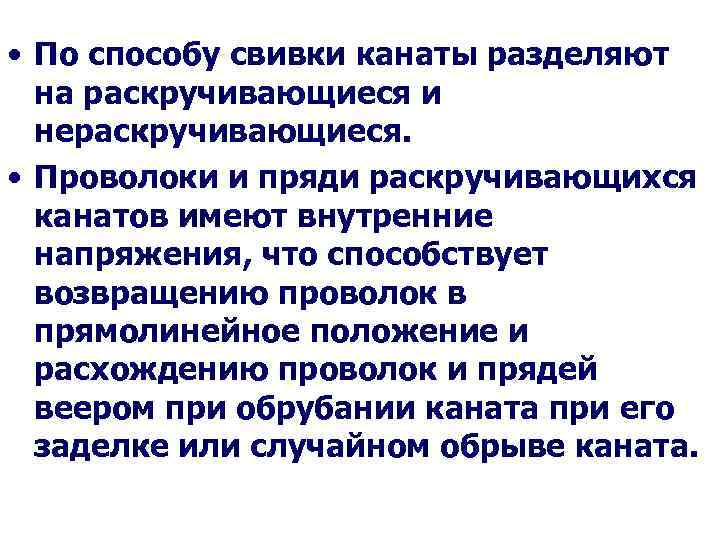 • По способу свивки канаты разделяют на раскручивающиеся и нераскручивающиеся.

• Проволоки и пряди раскручивающихся канатов имеют внутренние напряжения, что способствует возвращению проволок в прямолинейное положение и расхождению проволок и прядей веером при обрубании каната при его заделке или случайном обрыве каната.